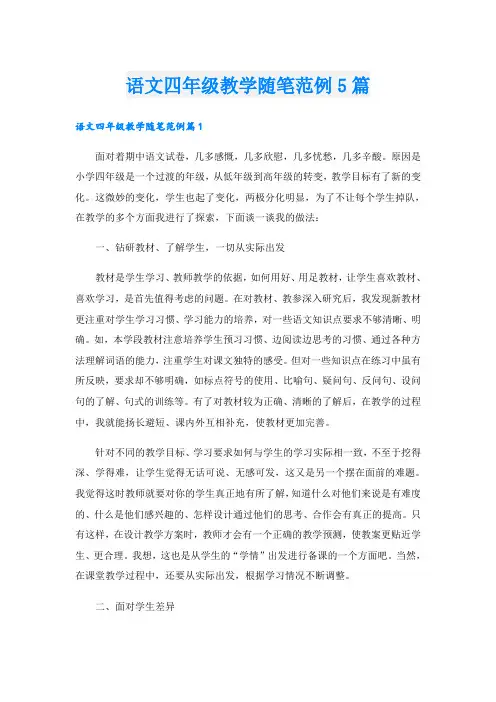 语文四年级教学随笔范例5篇

语文四年级教学随笔范例篇1

面对着期中语文试卷，几多感慨，几多欣慰，几多忧愁，几多辛酸。原因是小学四年级是一个过渡的年级，从低年级到高年级的转变，教学目标有了新的变化。这微妙的变化，学生也起了变化，两极分化明显，为了不让每个学生掉队，在教学的多个方面我进行了探索，下面谈一谈我的做法：

一、钻研教材、了解学生，一切从实际出发

教材是学生学习、教师教学的依据，如何用好、用足教材，让学生喜欢教材、喜欢学习，是首先值得考虑的问题。在对教材、教参深入研究后，我发现新教材更注重对学生学习习惯、学习能力的培养，对一些语文知识点要求不够清晰、明确。如，本学段教材注意培养学生预习习惯、边阅读边思考的习惯、通过各种方法理解词语的能力，注重学生对课文独特的感受。但对一些知识点在练习中虽有所反映，要求却不够明确，如标点符号的使用、比喻句、疑问句、反问句、设问句的了解、句式的训练等。有了对教材较为正确、清晰的了解后，在教学的过程中，我就能扬长避短、课内外互相补充，使教材更加完善。

针对不同的教学目标、学习要求如何与学生的学习实际相一致，不至于挖得深、学得难，让学生觉得无话可说、无感可发，这又是另一个摆在面前的难题。我觉得这时教师就要对你的学生真正地有所了解，知道什么对他们来说是有难度的、什么是他们感兴趣的、怎样设计通过他们的思考、合作会有真正的提高。只有这样，在设计教学方案时，教师才会有一个正确的教学预测，使教案更贴近学生、更合理。我想，这也是从学生的“学情”出发进行备课的一个方面吧。当然，在课堂教学过程中，还要从实际出发，根据学习情况不断调整。

二、面对学生差异